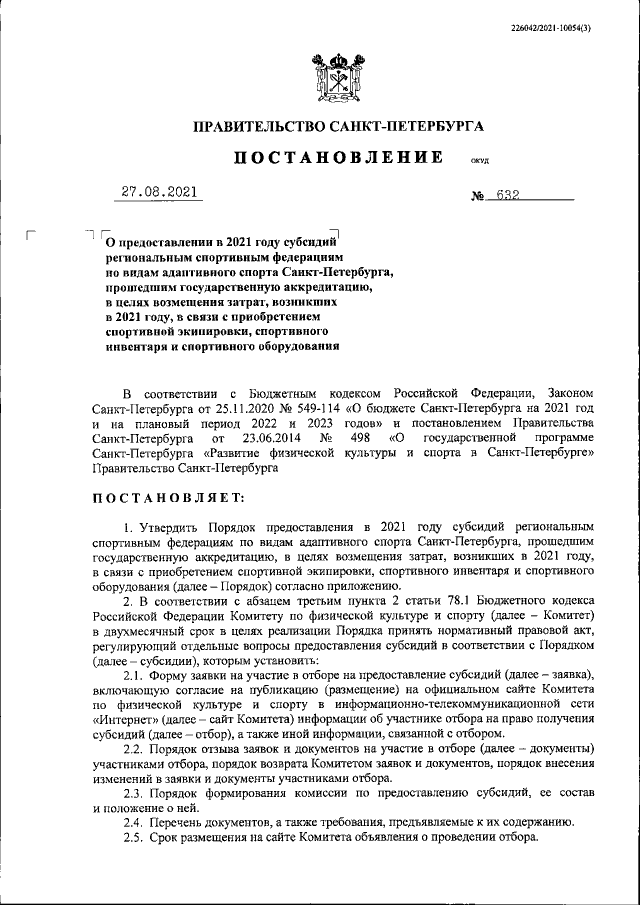 226042/2021-10054(3)

ПРАВИТЕЛЬСТВО САНКТ-ПЕТЕРБУРГА

ПОСТАНОВЛЕНИЕ

ОКУД

27.08.2021

№ 632

О предоставлении в 2021 году субсидий региональным спортивным федерациям по видам адаптивного спорта Санкт-Петербурга, прошедшим государственную аккредитацию, в целях возмещения затрат, возникших в 2021 году, в связи с приобретением спортивной экипировки, спортивного инвентаря и спортивного оборудования

В соответствии с Бюджетным кодексом Российской Федерации, Законом Санкт-Петербурга от 25.11.2020 № 549-114 «О бюджете Санкт-Петербурга на 2021 год и на плановый период 2022 и 2023 годов» и постановлением Правительства Санкт-Петербурга от 23.06.2014 № 498 «О государственной программе Санкт-Петербурга «Развитие физической культуры и спорта в Санкт-Петербурге» Правительство Санкт-Петербурга

ПОСТАНОВЛЯЕТ:

1. Утвердить Порядок предоставления в 2021 году субсидий региональным спортивным федерациям по видам адаптивного спорта Санкт-Петербурга, прошедшим государственную аккредитацию, в целях возмещения затрат, возникших в 2021 году, в связи с приобретением спортивной экипировки, спортивного инвентаря и спортивного оборудования (далее – Порядок) согласно приложению.

2. В соответствии с абзацем третьим пункта 2 статьи 78.1 Бюджетного кодекса Российской Федерации Комитету по физической культуре и спорту (далее – Комитет) в двухмесячный срок в целях реализации Порядка принять нормативный правовой акт, регулирующий отдельные вопросы предоставления субсидий в соответствии с Порядком (далее – субсидии), которым установить:

2.1. Форму заявки на участие в отборе на предоставление субсидий (далее – заявка), включающую согласие на публикацию (размещение) на официальном сайте Комитета по физической культуре и спорту в информационно-телекоммуникационной сети «Интернет» (далее – сайт Комитета) информации об участнике отбора на право получения субсидий (далее – отбор), а также иной информации, связанной с отбором.

2.2. Порядок отзыва заявок и документов на участие в отборе (далее – документы) участниками отбора, порядок возврата Комитетом заявок и документов, порядок внесения изменений в заявки и документы участниками отбора.

2.3. Порядок формирования комиссии по предоставлению субсидий, ее состав и положение о ней.

2.4. Перечень документов, а также требования, предъявляемые к их содержанию.

2.5. Срок размещения на сайте Комитета объявления о проведении отбора.